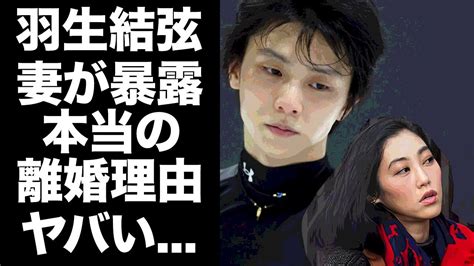 羽生結弦
妻が暴露
本当の
離婚理由
ヤバい...